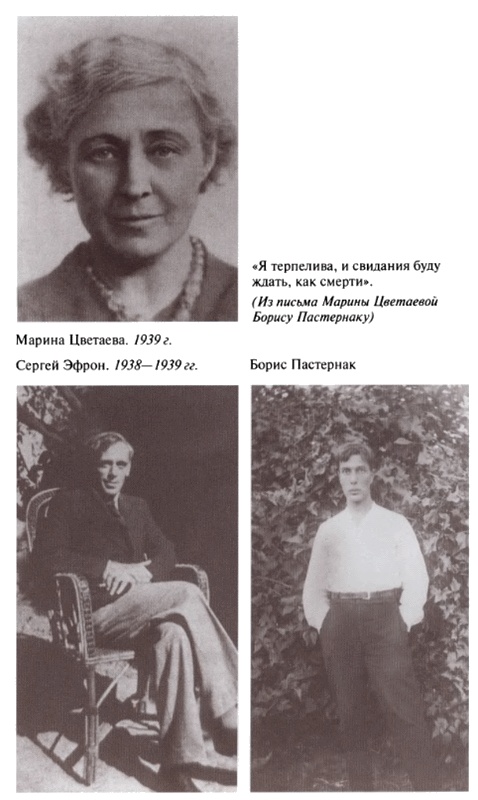 «Я терпелива, и свидания буду ждать, как смерти».
(Из письма Марины Цветаевой Борису Пастернаку)

Марина Цветаева. 1939 г.

Сергей Эфрон. 1938—1939 гг.

Борис Пастернак